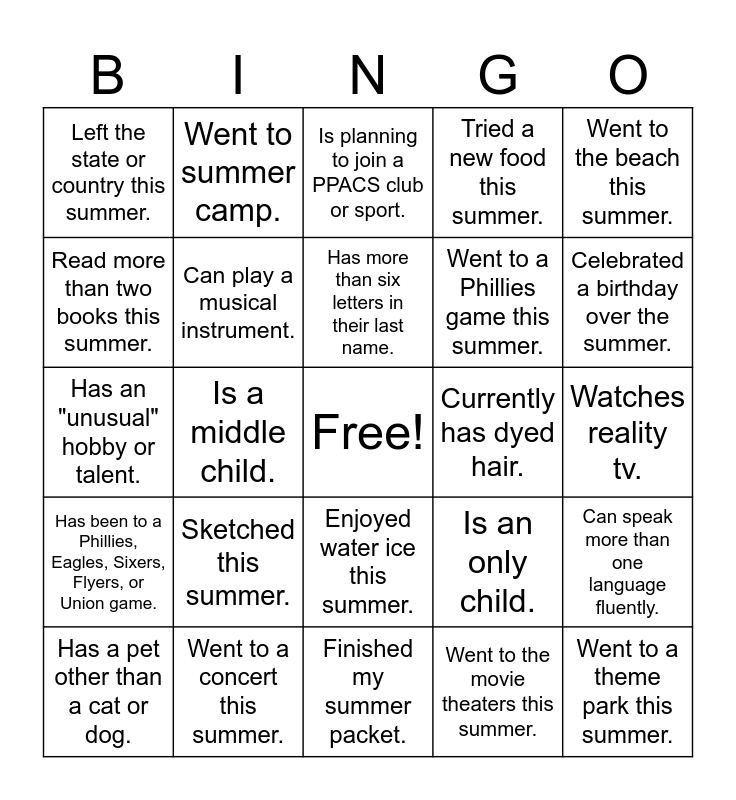 | B | I | N | G | O |
|---|---|---|---|---|
| Left the state or country this summer. | Went to summer camp. | Is planning to join a PPACS club or sport. | Tried a new food this summer. | Went to the beach this summer. |
| Read more than two books this summer. | Can play a musical instrument. | Has more than six letters in their last name. | Went to a Phillies game this summer. | Celebrated a birthday over the summer. |
| Has an "unusual" hobby or talent. | Is a middle child. | Free! | Currently has dyed hair. | Watches reality tv. |
| Has been to a Phillies, Eagles, Sixers, Flyers, or Union game. | Sketched this summer. | Enjoyed water ice this summer. | Is an only child. | Can speak more than one language fluently. |
| Has a pet other than a cat or dog. | Went to a concert this summer. | Finished my summer packet. | Went to the movie theaters this summer. | Went to a theme park this summer. |